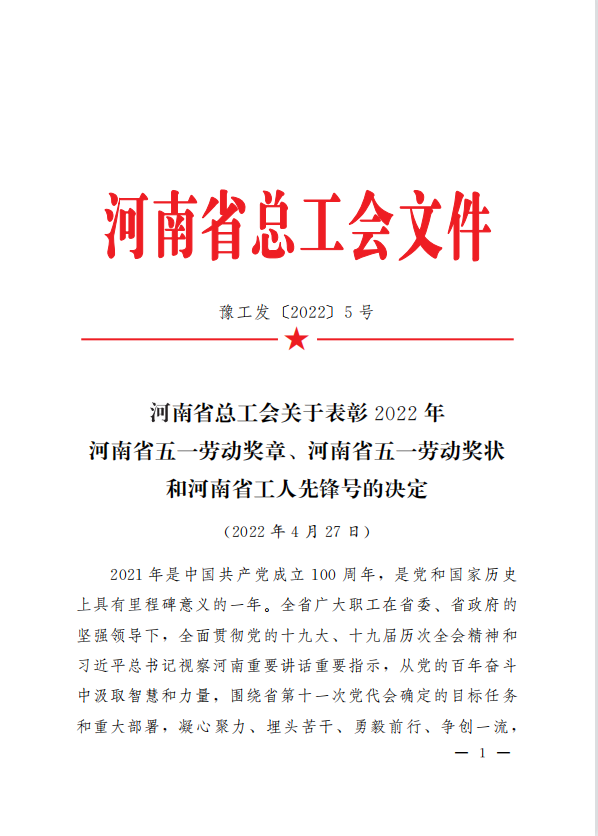 河南省总工会文件

豫工发〔2022〕5号

河南省总工会关于表彰 2022 年
河南省五一劳动奖章、河南省五一劳动奖状
和河南省工人先锋号的决定

（2022 年 4 月 27 日）

2021 年是中国共产党成立 100 周年，是党和国家历史上具有里程碑意义的一年。全省广大职工在省委、省政府的坚强领导下，全面贯彻党的十九大、十九届历次全会精神和习近平总书记视察河南重要讲话重要指示，从党的百年奋斗中汲取智慧和力量，围绕省第十一次党代会确定的目标任务和重大部署，凝心聚力、埋头苦干、勇毅前行、争创一流，

— 1 —